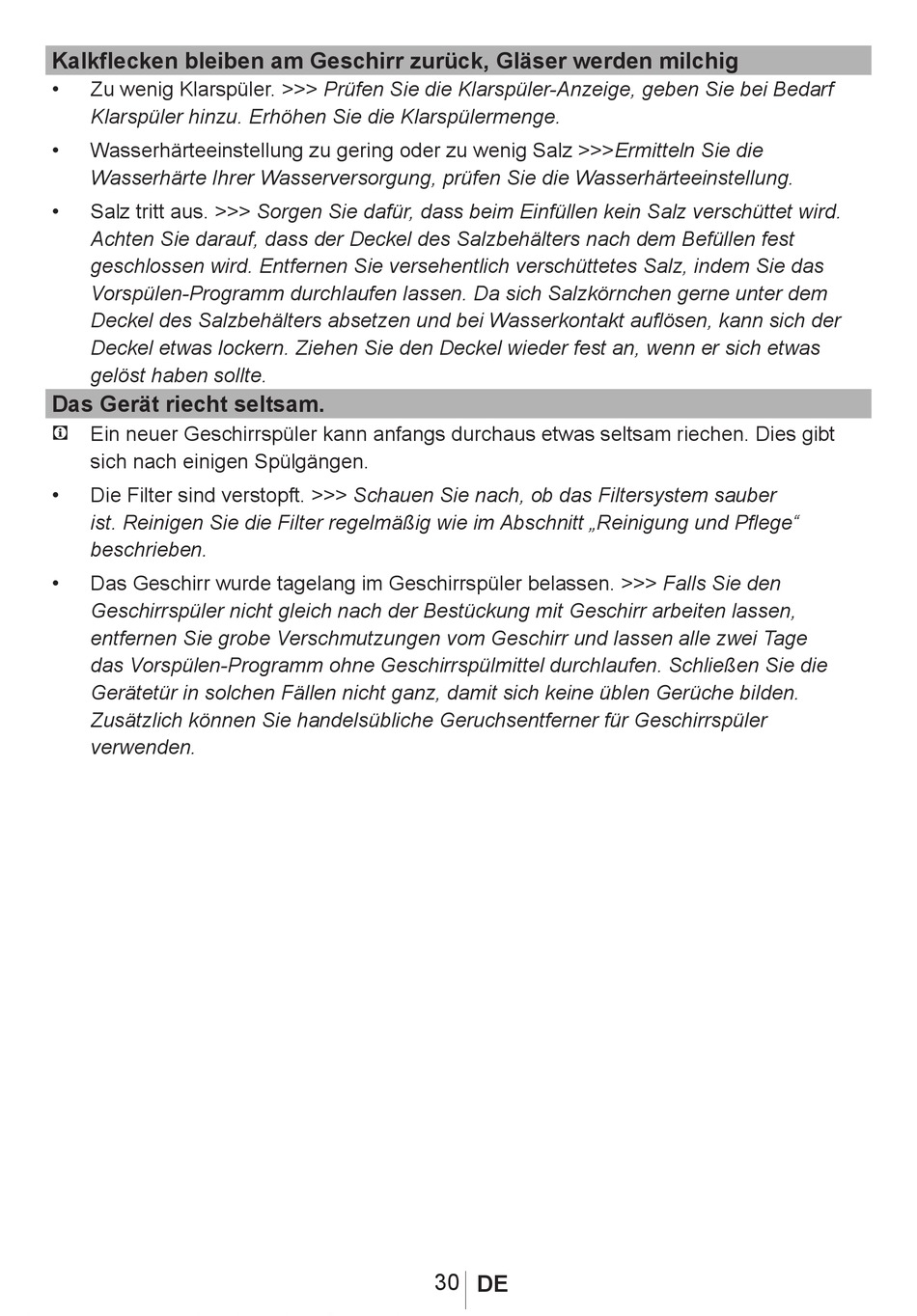 Kalkflecken bleiben am Geschirr zurück, Gläser werden milchig

• Zu wenig Klarspüler. >>> Prüfen Sie die Klarspüler-Anzeige, geben Sie bei Bedarf Klarspüler hinzu. Erhöhen Sie die Klarspülermenge.

• Wasserhärteeinstellung zu gering oder zu wenig Salz >>>Ermitteln Sie die Wasserhärte Ihrer Wasserversorgung, prüfen Sie die Wasserhärteeinstellung.

• Salz tritt aus. >>> Sorgen Sie dafür, dass beim Einfüllen kein Salz verschüttet wird. Achten Sie darauf, dass der Deckel des Salzbehälters nach dem Befüllen fest geschlossen wird. Entfernen Sie versehentlich verschüttetes Salz, indem Sie das Vorspülen-Programm durchlaufen lassen. Da sich Salzkörnchen gerne unter dem Deckel des Salzbehälters absetzen und bei Wasserkontakt auflösen, kann sich der Deckel etwas lockern. Ziehen Sie den Deckel wieder fest an, wenn er sich etwas gelöst haben sollte.

Das Gerät riecht seltsam.

Ein neuer Geschirrspüler kann anfangs durchaus etwas seltsam riechen. Dies gibt sich nach einigen Spülgängen.

• Die Filter sind verstopft. >>> Schauen Sie nach, ob das Filtersystem sauber ist. Reinigen Sie die Filter regelmäßig wie im Abschnitt „Reinigung und Pflege“ beschrieben.

• Das Geschirr wurde tagelang im Geschirrspüler belassen. >>> Falls Sie den Geschirrspüler nicht gleich nach der Bestückung mit Geschirr arbeiten lassen, entfernen Sie grobe Verschmutzungen vom Geschirr und lassen alle zwei Tage das Vorspülen-Programm ohne Geschirrspülmittel durchlaufen. Schließen Sie die Gerätetür in solchen Fällen nicht ganz, damit sich keine üblen Gerüche bilden. Zusätzlich können Sie handelsübliche Geruchsentferner für Geschirrspüler verwenden.

30 DE